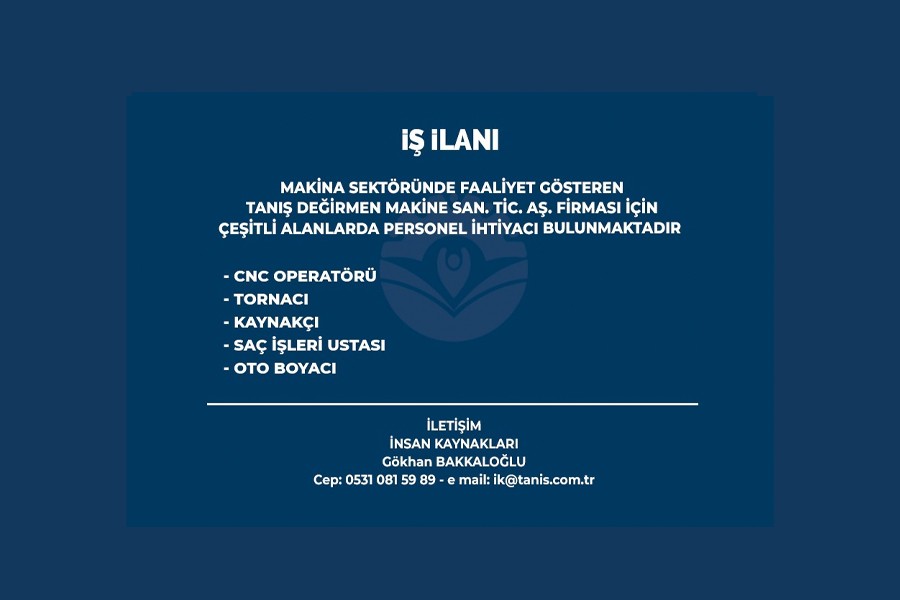 İŞ İLANI

MAKİNA SEKTÖRÜNDE FAALİYET GÖSTEREN TANIŞ DEĞİRMEN MAKİNE SAN. TİC. AŞ. FİRMASI İÇİN ÇEŞİTLİ ALANLARDA PERSONEL İHTİYACI BULUNMAKTADIR

- CNC OPERATÖRÜ
- TORNACI
- KAYNAKÇI
- SAÇ İŞLERİ USTASI
- OTO BOYACI

İLETİŞİM
İNSAN KAYNAKLARI
Gökhan BAKKALOĞLU
Cep: 0531 081 59 89 - e mail: ik@tanis.com.tr